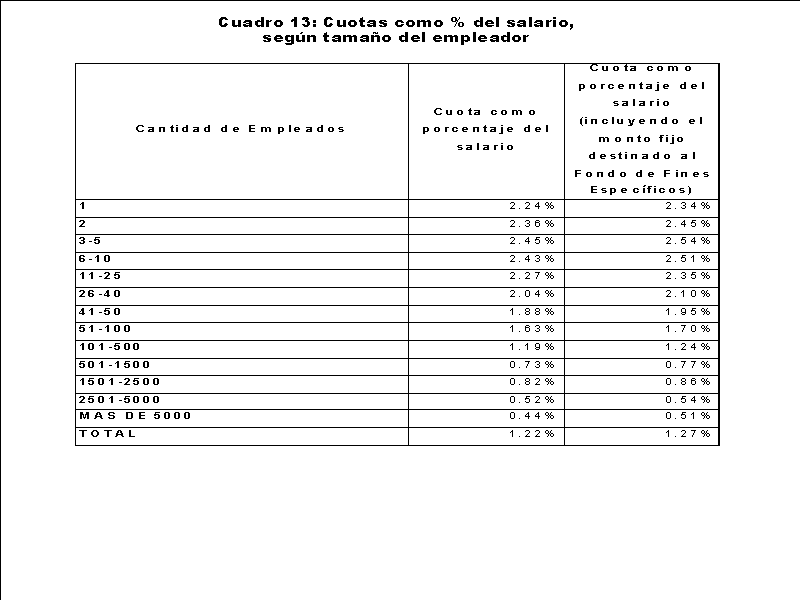 Cuadro 13: Cuotas como % del salario, según tamaño del empleador

| Cantidad de Empleados | Cuota como porcentaje del salario | Cuota como porcentaje del salario (incluyendo el monto fijo destinado al Fondo de Fines Específicos) |
|---|---|---|
| 1 | 2.24% | 2.34% |
| 2 | 2.36% | 2.45% |
| 3-5 | 2.45% | 2.54% |
| 6-10 | 2.43% | 2.51% |
| 11-25 | 2.27% | 2.35% |
| 26-40 | 2.04% | 2.10% |
| 41-50 | 1.88% | 1.95% |
| 51-100 | 1.63% | 1.70% |
| 101-500 | 1.19% | 1.24% |
| 501-1500 | 0.73% | 0.77% |
| 1501-2500 | 0.82% | 0.86% |
| 2501-5000 | 0.52% | 0.54% |
| MAS DE 5000 | 0.44% | 0.51% |
| TOTAL | 1.22% | 1.27% |